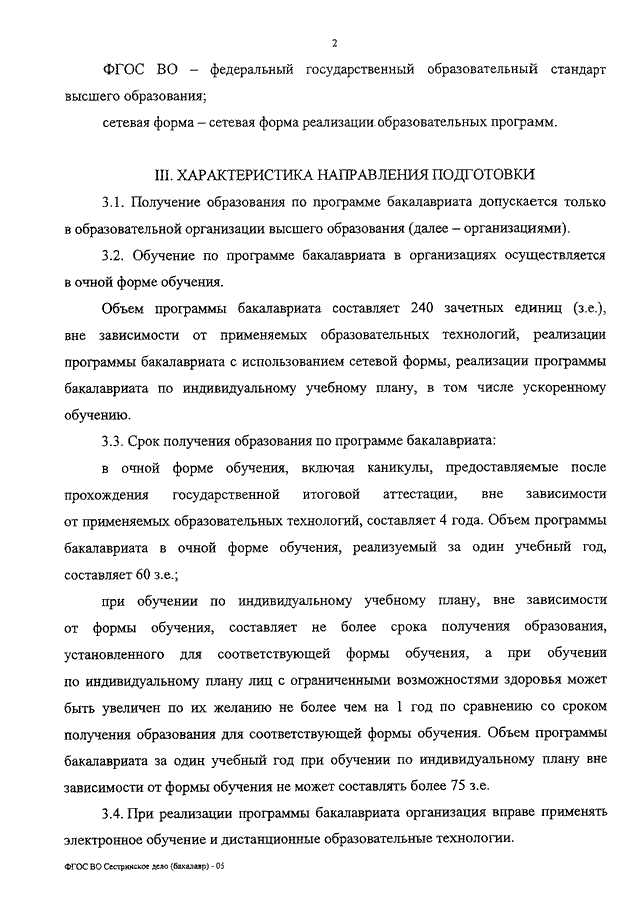 2

ФГОС ВО – федеральный государственный образовательный стандарт высшего образования;

сетевая форма – сетевая форма реализации образовательных программ.

III. ХАРАКТЕРИСТИКА НАПРАВЛЕНИЯ ПОДГОТОВКИ

3.1. Получение образования по программе бакалавриата допускается только в образовательной организации высшего образования (далее – организациями).

3.2. Обучение по программе бакалавриата в организациях осуществляется в очной форме обучения.

Объем программы бакалавриата составляет 240 зачетных единиц (з.е.), вне зависимости от применяемых образовательных технологий, реализации программы бакалавриата с использованием сетевой формы, реализации программы бакалавриата по индивидуальному учебному плану, в том числе ускоренному обучению.

3.3. Срок получения образования по программе бакалавриата:

в очной форме обучения, включая каникулы, предоставляемые после прохождения государственной итоговой аттестации, вне зависимости от применяемых образовательных технологий, составляет 4 года. Объем программы бакалавриата в очной форме обучения, реализуемый за один учебный год, составляет 60 з.е.;

при обучении по индивидуальному учебному плану, вне зависимости от формы обучения, составляет не более срока получения образования, установленного для соответствующей формы обучения, а при обучении по индивидуальному плану лиц с ограниченными возможностями здоровья может быть увеличен по их желанию не более чем на 1 год по сравнению со сроком получения образования для соответствующей формы обучения. Объем программы бакалавриата за один учебный год при обучении по индивидуальному плану вне зависимости от формы обучения не может составлять более 75 з.е.

3.4. При реализации программы бакалавриата организация вправе применять электронное обучение и дистанционные образовательные технологии.

ФГОС ВО Сестринское дело (бакалавр) - 05